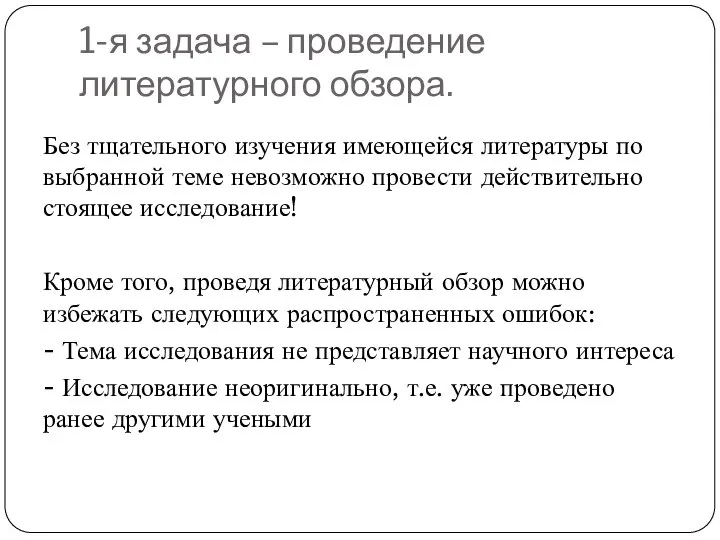 1-я задача – проведение литературного обзора.

Без тщательного изучения имеющейся литературы по выбранной теме невозможно провести действительно стоящее исследование!

Кроме того, проведя литературный обзор можно избежать следующих распространенных ошибок:
- Тема исследования не представляет научного интереса
- Исследование неоригинально, т.е. уже проведено ранее другими учеными